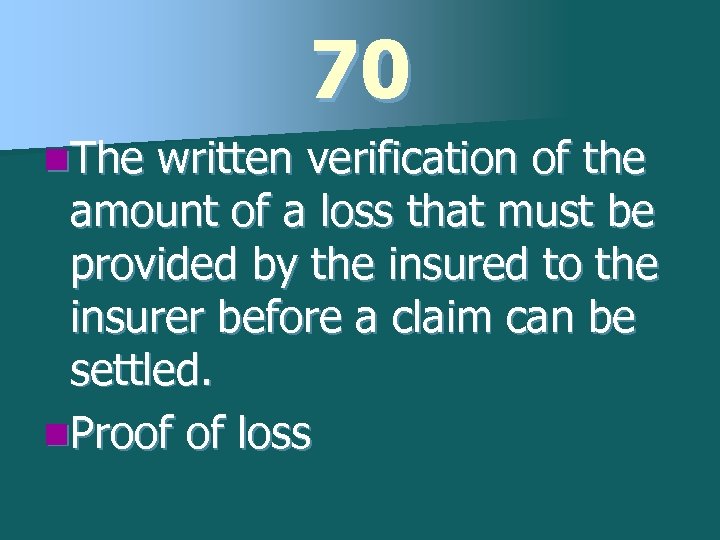 70

The written verification of the amount of a loss that must be provided by the insured to the insurer before a claim can be settled.

Proof of loss